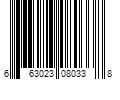 6 63023 08033 8